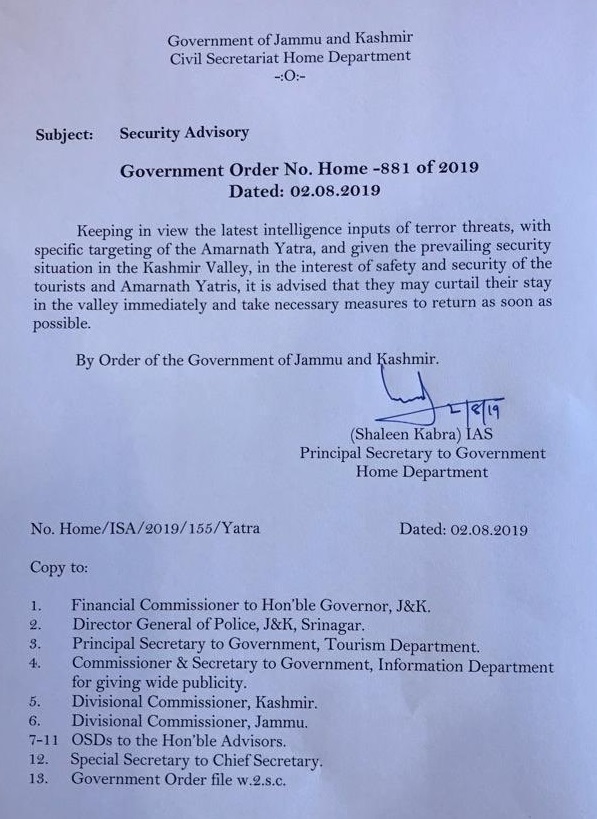 Government of Jammu and Kashmir
Civil Secretariat Home Department
-:O:-

Subject: Security Advisory

Government Order No. Home -881 of 2019
Dated: 02.08.2019

Keeping in view the latest intelligence inputs of terror threats, with specific targeting of the Amarnath Yatra, and given the prevailing security situation in the Kashmir Valley, in the interest of safety and security of the tourists and Amarnath Yatris, it is advised that they may curtail their stay in the valley immediately and take necessary measures to return as soon as possible.

By Order of the Government of Jammu and Kashmir.

2/8/19
(Shaleen Kabra) IAS
Principal Secretary to Government
Home Department

No. Home/ISA/2019/155/Yatra Dated: 02.08.2019

Copy to:

1. Financial Commissioner to Hon'ble Governor, J&K.
2. Director General of Police, J&K, Srinagar.
3. Principal Secretary to Government, Tourism Department.
4. Commissioner & Secretary to Government, Information Department for giving wide publicity.
5. Divisional Commissioner, Kashmir.
6. Divisional Commissioner, Jammu.
7-11 OSDs to the Hon'ble Advisors.
12. Special Secretary to Chief Secretary.
13. Government Order file w.2.s.c.